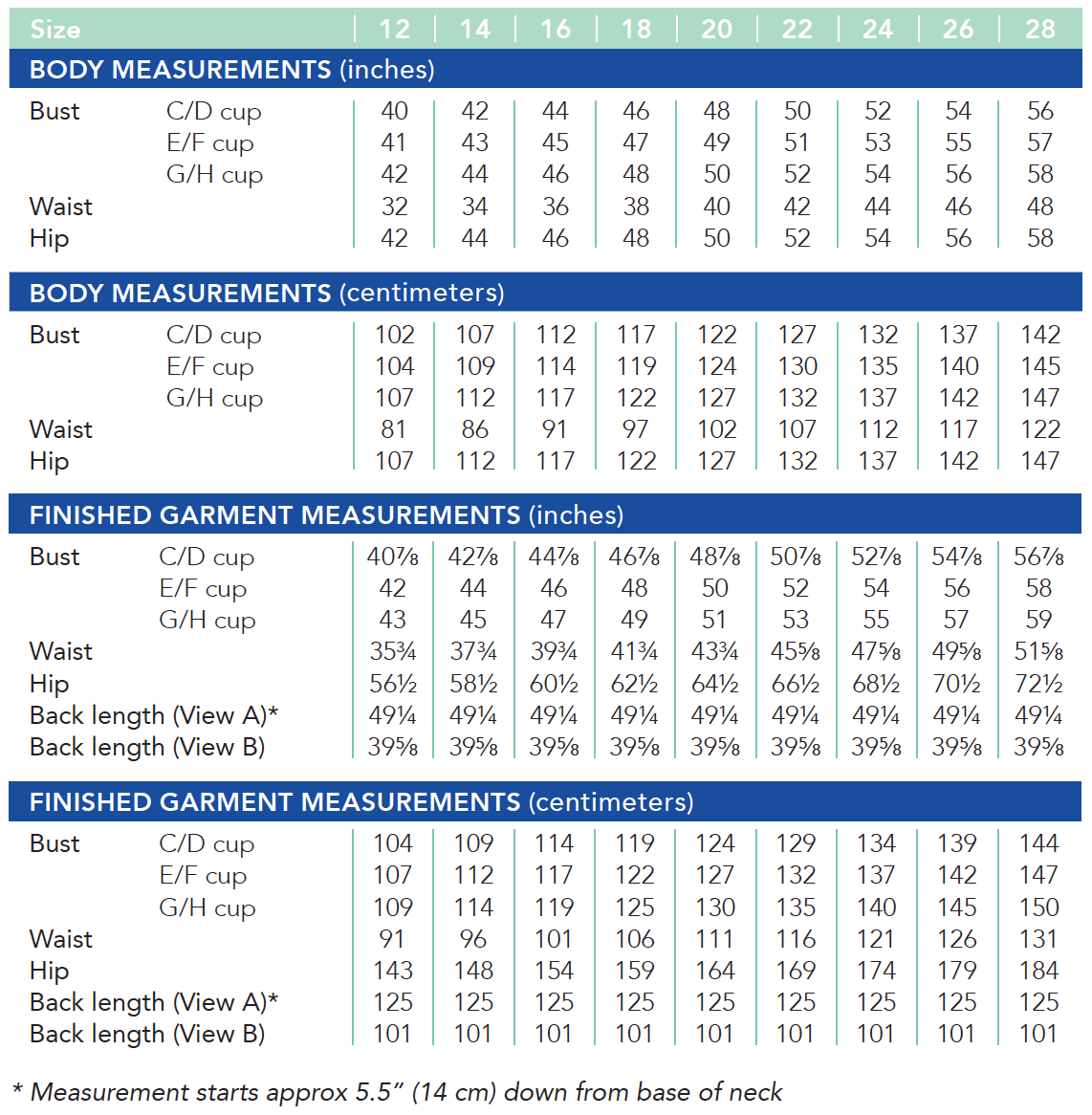 | Size | | 12 | 14 | 16 | 18 | 20 | 22 | 24 | 26 | 28 |
|---|---|---|---|---|---|---|---|---|---|---|
| **BODY MEASUREMENTS** (inches) | | | | | | | | | | |
| Bust | C/D cup | 40 | 42 | 44 | 46 | 48 | 50 | 52 | 54 | 56 |
| | E/F cup | 41 | 43 | 45 | 47 | 49 | 51 | 53 | 55 | 57 |
| | G/H cup | 42 | 44 | 46 | 48 | 50 | 52 | 54 | 56 | 58 |
| Waist | | 32 | 34 | 36 | 38 | 40 | 42 | 44 | 46 | 48 |
| Hip | | 42 | 44 | 46 | 48 | 50 | 52 | 54 | 56 | 58 |
| **BODY MEASUREMENTS** (centimeters) | | | | | | | | | | |
| Bust | C/D cup | 102 | 107 | 112 | 117 | 122 | 127 | 132 | 137 | 142 |
| | E/F cup | 104 | 109 | 114 | 119 | 124 | 130 | 135 | 140 | 145 |
| | G/H cup | 107 | 112 | 117 | 122 | 127 | 132 | 137 | 142 | 147 |
| Waist | | 81 | 86 | 91 | 97 | 102 | 107 | 112 | 117 | 122 |
| Hip | | 107 | 112 | 117 | 122 | 127 | 132 | 137 | 142 | 147 |
| **FINISHED GARMENT MEASUREMENTS** (inches) | | | | | | | | | | |
| Bust | C/D cup | 40⅞ | 42⅞ | 44⅞ | 46⅞ | 48⅞ | 50⅞ | 52⅞ | 54⅞ | 56⅞ |
| | E/F cup | 42 | 44 | 46 | 48 | 50 | 52 | 54 | 56 | 58 |
| | G/H cup | 43 | 45 | 47 | 49 | 51 | 53 | 55 | 57 | 59 |
| Waist | | 35¾ | 37¾ | 39¾ | 41¾ | 43¾ | 45⅝ | 47⅝ | 49⅝ | 51⅝ |
| Hip | | 56½ | 58½ | 60½ | 62½ | 64½ | 66½ | 68½ | 70½ | 72½ |
| Back length (View A)* | | 49¼ | 49¼ | 49¼ | 49¼ | 49¼ | 49¼ | 49¼ | 49¼ | 49¼ |
| Back length (View B) | | 39⅝ | 39⅝ | 39⅝ | 39⅝ | 39⅝ | 39⅝ | 39⅝ | 39⅝ | 39⅝ |
| **FINISHED GARMENT MEASUREMENTS** (centimeters) | | | | | | | | | | |
| Bust | C/D cup | 104 | 109 | 114 | 119 | 124 | 129 | 134 | 139 | 144 |
| | E/F cup | 107 | 112 | 117 | 122 | 127 | 132 | 137 | 142 | 147 |
| | G/H cup | 109 | 114 | 119 | 125 | 130 | 135 | 140 | 145 | 150 |
| Waist | | 91 | 96 | 101 | 106 | 111 | 116 | 121 | 126 | 131 |
| Hip | | 143 | 148 | 154 | 159 | 164 | 169 | 174 | 179 | 184 |
| Back length (View A)* | | 125 | 125 | 125 | 125 | 125 | 125 | 125 | 125 | 125 |
| Back length (View B) | | 101 | 101 | 101 | 101 | 101 | 101 | 101 | 101 | 101 |

* Measurement starts approx 5.5" (14 cm) down from base of neck